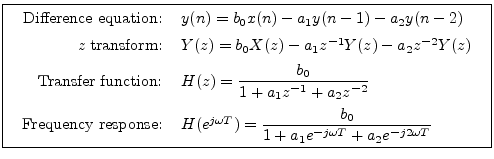 Difference equation: $y(n) = b_0 x(n) - a_1 y(n-1) - a_2 y(n-2)$

$z$ transform: $Y(z) = b_0 X(z) - a_1 z^{-1} Y(z) - a_2 z^{-2} Y(z)$

Transfer function: $H(z) = \frac{b_0}{1 + a_1 z^{-1} + a_2 z^{-2}}$

Frequency response: $H(e^{j\omega T}) = \frac{b_0}{1 + a_1 e^{-j\omega T} + a_2 e^{-j2\omega T}}$